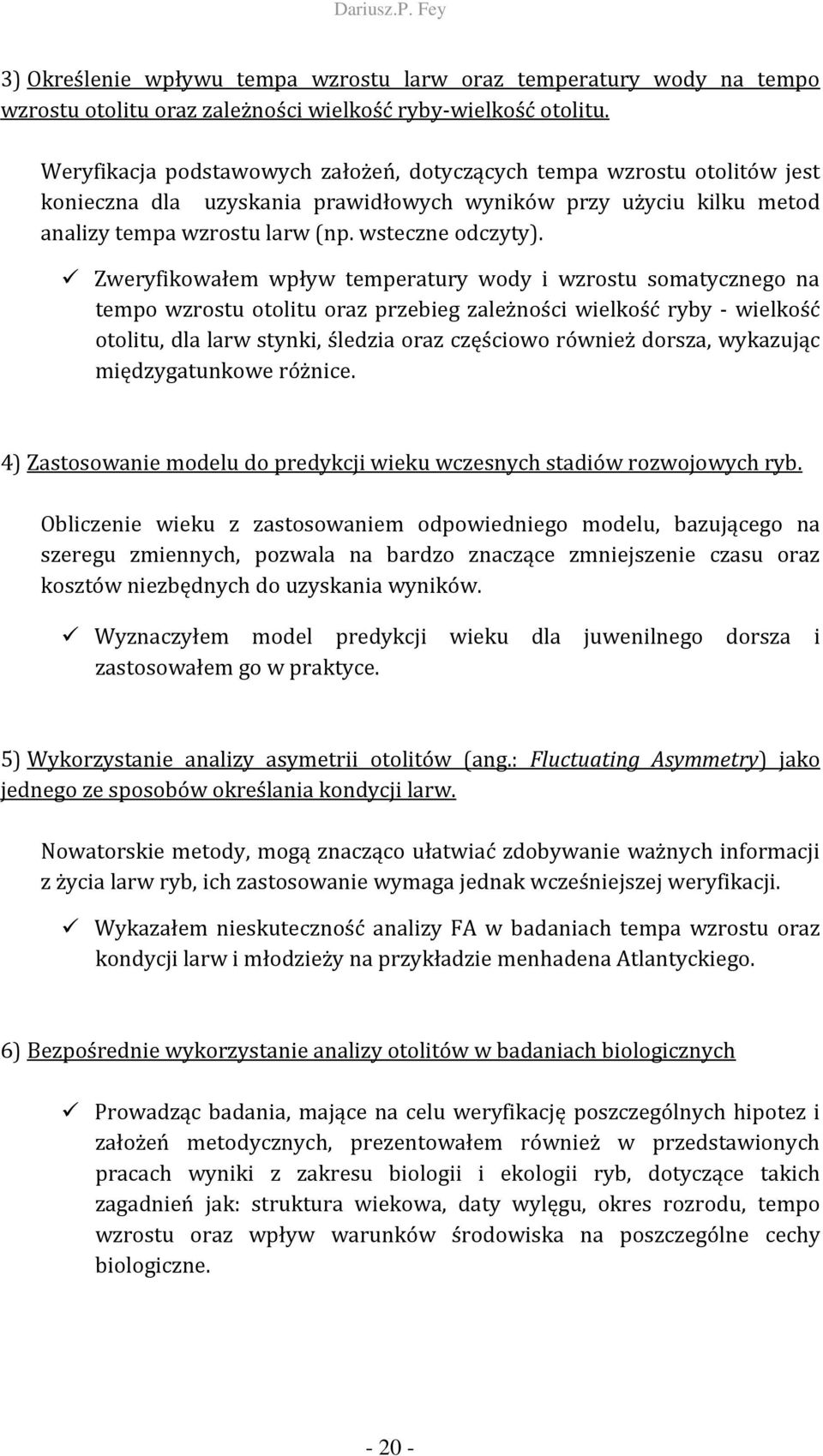 Dariusz.P. Fey

3) Określenie wpływu tempa wzrostu larw oraz temperatury wody na tempo wzrostu otolitu oraz zależności wielkość ryby-wielkość otolitu.

Weryfikacja podstawowych założeń, dotyczących tempa wzrostu otolitów jest konieczna dla uzyskania prawidłowych wyników przy użyciu kilku metod analizy tempa wzrostu larw (np. wsteczne odczyty).

✓ Zweryfikowałem wpływ temperatury wody i wzrostu somatycznego na tempo wzrostu otolitu oraz przebieg zależności wielkość ryby - wielkość otolitu, dla larw stynki, śledzia oraz częściowo również dorsza, wykazując międzygatunkowe różnice.

4) Zastosowanie modelu do predykcji wieku wczesnych stadiów rozwojowych ryb.

Obliczenie wieku z zastosowaniem odpowiedniego modelu, bazującego na szeregu zmiennych, pozwala na bardzo znaczące zmniejszenie czasu oraz kosztów niezbędnych do uzyskania wyników.

✓ Wyznaczyłem model predykcji wieku dla juwenilnego dorsza i zastosowałem go w praktyce.

5) Wykorzystanie analizy asymetrii otolitów (ang.: Fluctuating Asymmetry) jako jednego ze sposobów określania kondycji larw.

Nowatorskie metody, mogą znacząco ułatwiać zdobywanie ważnych informacji z życia larw ryb, ich zastosowanie wymaga jednak wcześniejszej weryfikacji.

✓ Wykazałem nieskuteczność analizy FA w badaniach tempa wzrostu oraz kondycji larw i młodzieży na przykładzie menhadena Atlantyckiego.

6) Bezpośrednie wykorzystanie analizy otolitów w badaniach biologicznych

✓ Prowadząc badania, mające na celu weryfikację poszczególnych hipotez i założeń metodycznych, prezentowałem również w przedstawionych pracach wyniki z zakresu biologii i ekologii ryb, dotyczące takich zagadnień jak: struktura wiekowa, daty wylęgu, okres rozrodu, tempo wzrostu oraz wpływ warunków środowiska na poszczególne cechy biologiczne.

- 20 -